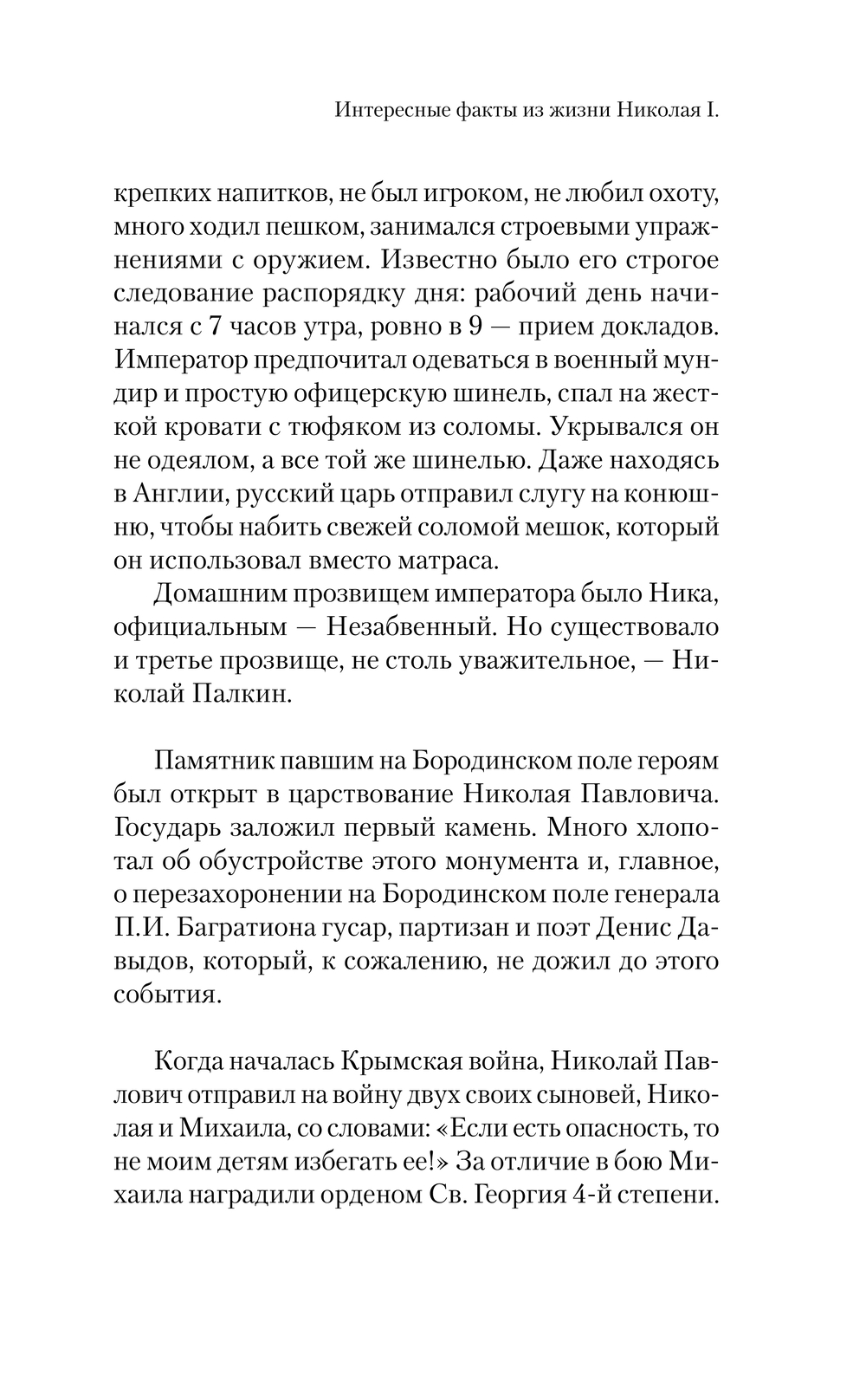 Интересные факты из жизни Николая I.

крепких напитков, не был игроком, не любил охоту, много ходил пешком, занимался строевыми упражнениями с оружием. Известно было его строгое следование распорядку дня: рабочий день начинался с 7 часов утра, ровно в 9 — прием докладов. Император предпочитал одеваться в военный мундир и простую офицерскую шинель, спал на жесткой кровати с тюфяком из соломы. Укрывался он не одеялом, а все той же шинелью. Даже находясь в Англии, русский царь отправил слугу на конюшню, чтобы набить свежей соломой мешок, который он использовал вместо матраса.

Домашним прозвищем императора было Ника, официальным — Незабвенный. Но существовало и третье прозвище, не столь уважительное, — Николай Палкин.

Памятник павшим на Бородинском поле героям был открыт в царствование Николая Павловича. Государь заложил первый камень. Много хлопотал об обустройстве этого монумента и, главное, о перезахоронении на Бородинском поле генерала П.И. Багратиона гусар, партизан и поэт Денис Давыдов, который, к сожалению, не дожил до этого события.

Когда началась Крымская война, Николай Павлович отправил на войну двух своих сыновей, Николая и Михаила, со словами: «Если есть опасность, то не моим детям избегать ее!» За отличие в бою Михаила наградили орденом Св. Георгия 4-й степени.